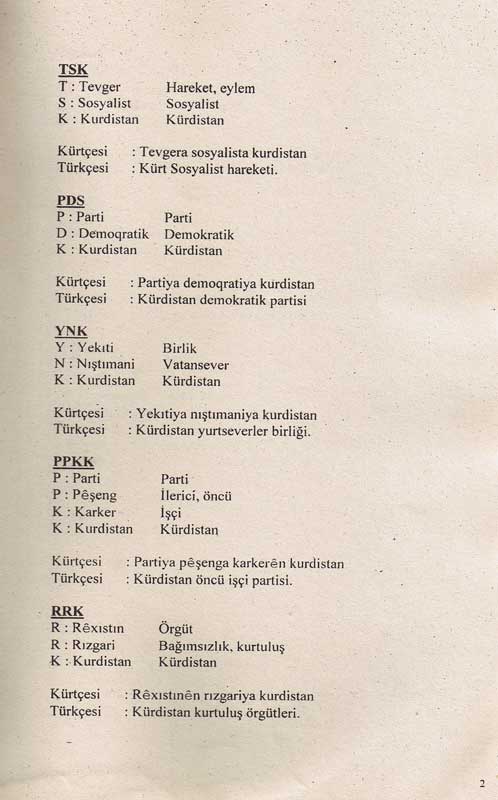 TSK
T : Tevger Hareket, eylem
S : Sosyalist Sosyalist
K : Kurdistan Kürdistan

Kürtçesi : Tevgera sosyalista kurdistan
Türkçesi : Kürt Sosyalist hareketi.

PDS
P : Parti Parti
D : Demoqratik Demokratik
K : Kurdistan Kürdistan

Kürtçesi : Partiya demoqratiya kurdistan
Türkçesi : Kürdistan demokratik partisi

YNK
Y : Yekıti Birlik
N : Nıştımani Vatansever
K : Kurdistan Kürdistan

Kürtçesi : Yekıtiya nıştımaniya kurdistan
Türkçesi : Kürdistan yurtseverler birliği.

PPKK
P : Parti Parti
P : Pêşeng İlerici, öncü
K : Karker İşçi
K : Kurdistan Kürdistan

Kürtçesi : Partiya pêşenga karkerên kurdistan
Türkçesi : Kürdistan öncü işçi partisi.

RRK
R : Rêxıstın Örgüt
R : Rızgari Bağımsızlık, kurtuluş
K : Kurdistan Kürdistan

Kürtçesi : Rêxıstınên rızgariya kurdistan
Türkçesi : Kürdistan kurtuluş örgütleri.

2